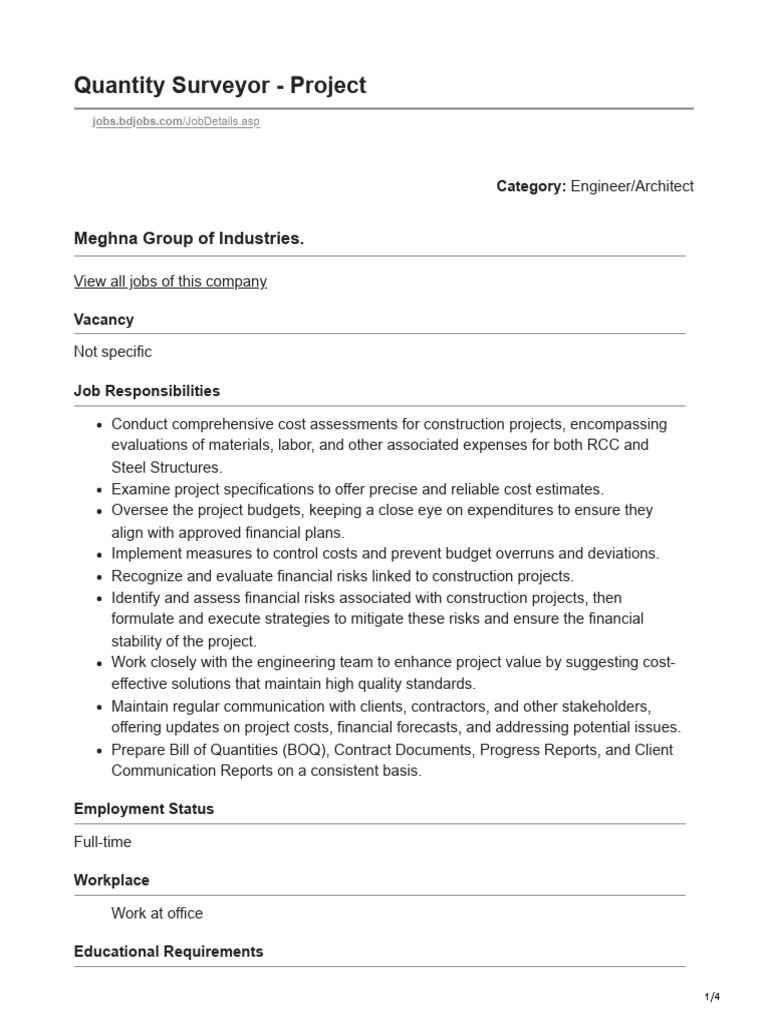 Quantity Surveyor - Project

jobs.bdjobs.com/JobDetails.asp

Category: Engineer/Architect

Meghna Group of Industries.

View all jobs of this company

Vacancy

Not specific

Job Responsibilities

- Conduct comprehensive cost assessments for construction projects, encompassing evaluations of materials, labor, and other associated expenses for both RCC and Steel Structures.
- Examine project specifications to offer precise and reliable cost estimates.
- Oversee the project budgets, keeping a close eye on expenditures to ensure they align with approved financial plans.
- Implement measures to control costs and prevent budget overruns and deviations.
- Recognize and evaluate financial risks linked to construction projects.
- Identify and assess financial risks associated with construction projects, then formulate and execute strategies to mitigate these risks and ensure the financial stability of the project.
- Work closely with the engineering team to enhance project value by suggesting cost-effective solutions that maintain high quality standards.
- Maintain regular communication with clients, contractors, and other stakeholders, offering updates on project costs, financial forecasts, and addressing potential issues.
- Prepare Bill of Quantities (BOQ), Contract Documents, Progress Reports, and Client Communication Reports on a consistent basis.

Employment Status

Full-time

Workplace

Work at office

Educational Requirements

1/4